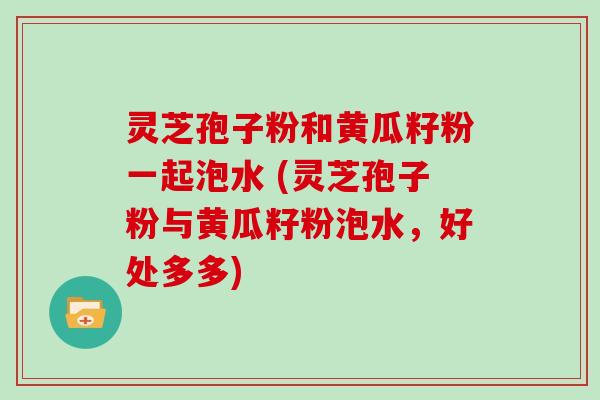 灵芝孢子粉和黄瓜籽粉一起泡水 (灵芝孢子粉与黄瓜籽粉泡水，好处多多)